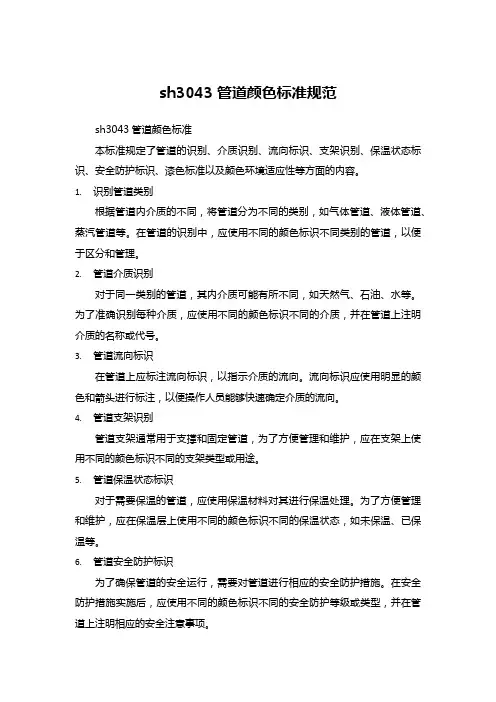 sh3043 管道颜色标准规范

sh3043 管道颜色标准

本标准规定了管道的识别、介质识别、流向标识、支架识别、保温状态标识、安全防护标识、漆色标准以及颜色环境适应性等方面的内容。

1. 识别管道类别

根据管道内介质的不同，将管道分为不同的类别，如气体管道、液体管道、蒸汽管道等。在管道的识别中，应使用不同的颜色标识不同类别的管道，以便于区分和管理。

2. 管道介质识别

对于同一类别的管道，其内介质可能有所不同，如天然气、石油、水等。为了准确识别每种介质，应使用不同的颜色标识不同的介质，并在管道上注明介质的名称或代号。

3. 管道流向标识

在管道上应标注流向标识，以指示介质的流向。流向标识应使用明显的颜色和箭头进行标注，以便操作人员能够快速确定介质的流向。

4. 管道支架识别

管道支架通常用于支撑和固定管道，为了方便管理和维护，应在支架上使用不同的颜色标识不同的支架类型或用途。

5. 管道保温状态标识

对于需要保温的管道，应使用保温材料对其进行保温处理。为了方便管理和维护，应在保温层上使用不同的颜色标识不同的保温状态，如未保温、已保温等。

6. 管道安全防护标识

为了确保管道的安全运行，需要对管道进行相应的安全防护措施。在安全防护措施实施后，应使用不同的颜色标识不同的安全防护等级或类型，并在管道上注明相应的安全注意事项。